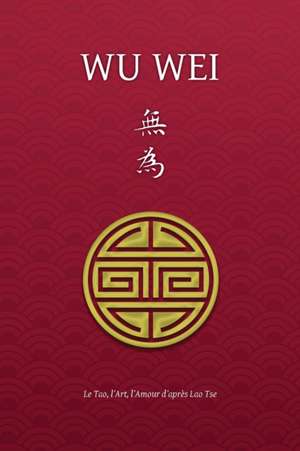 WU WEI

無

為

Le Tao, l'Art, l'Amour d'après Lao Tse